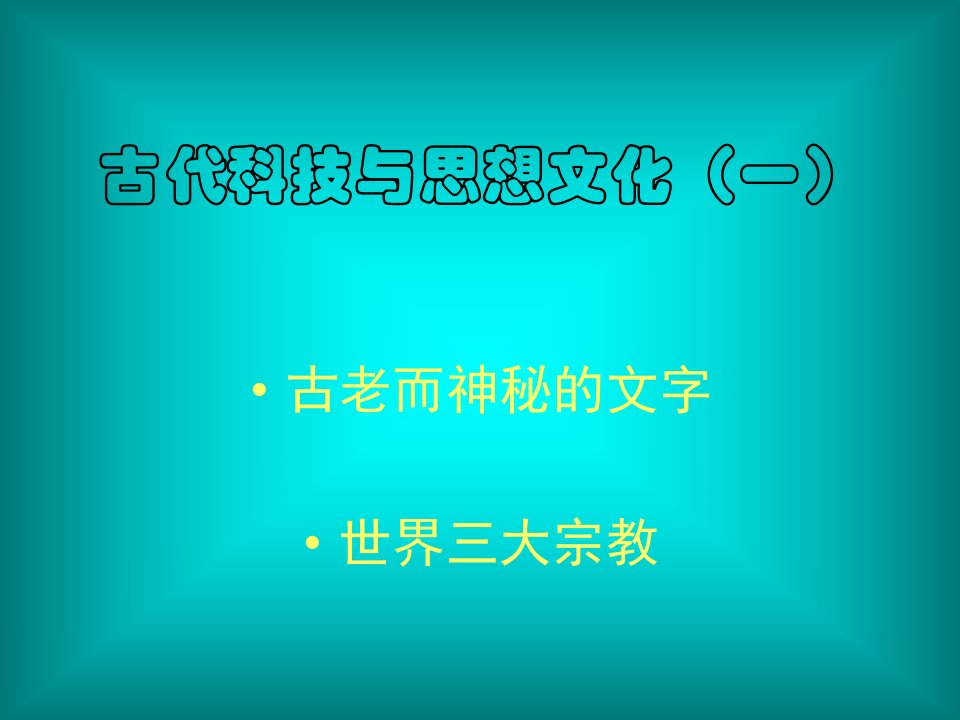 古代科技与思想文化（一）

• 古老而神秘的文字

• 世界三大宗教